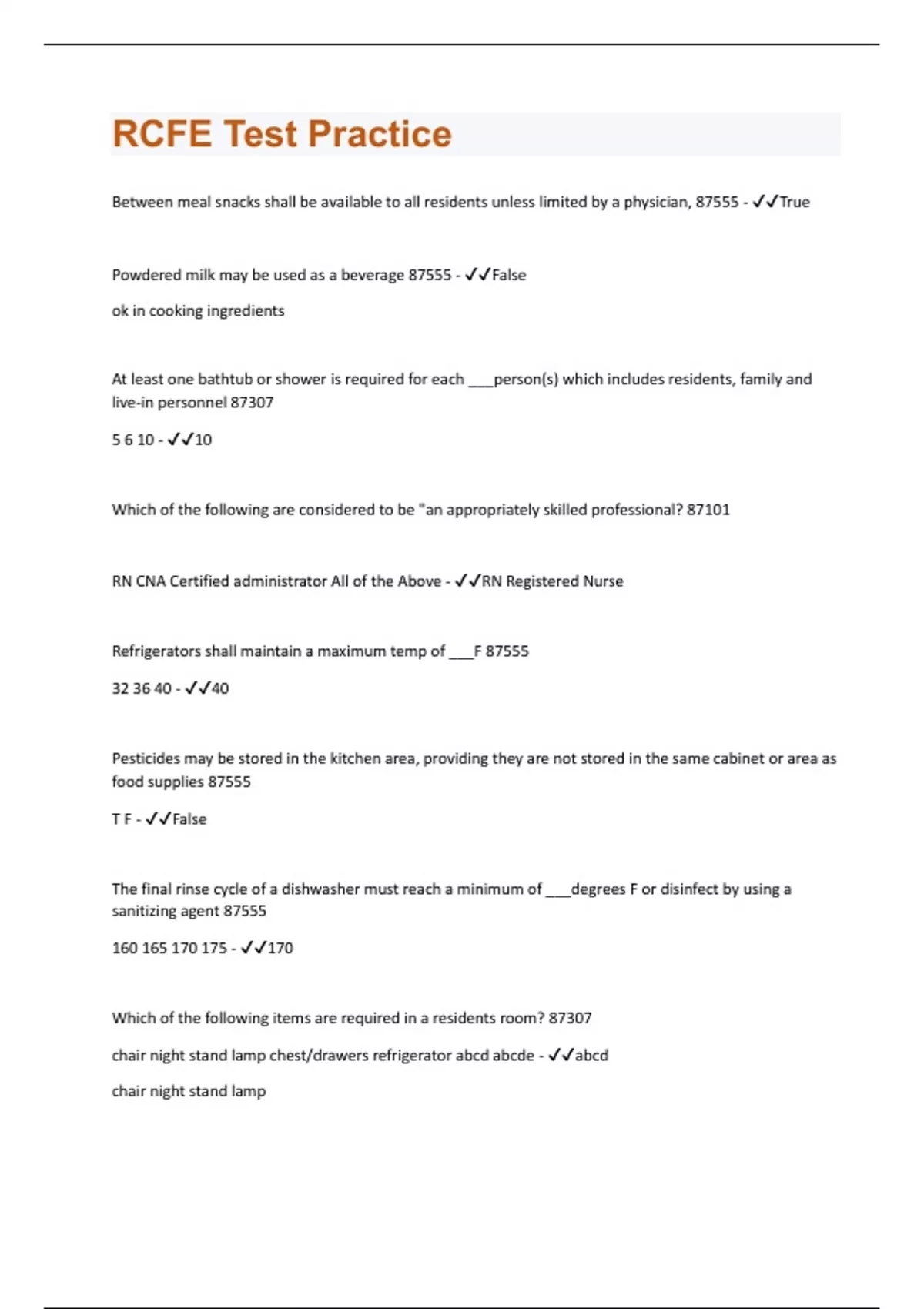 RCFE Test Practice

Between meal snacks shall be available to all residents unless limited by a physician, 87555 - ✓✓True

Powdered milk may be used as a beverage 87555 - ✓✓False

ok in cooking ingredients

At least one bathtub or shower is required for each ___person(s) which includes residents, family and live-in personnel 87307

5 6 10 - ✓✓10

Which of the following are considered to be "an appropriately skilled professional? 87101

RN CNA Certified administrator All of the Above - ✓✓RN Registered Nurse

Refrigerators shall maintain a maximum temp of ___F 87555

32 36 40 - ✓✓40

Pesticides may be stored in the kitchen area, providing they are not stored in the same cabinet or area as food supplies 87555

T F - ✓✓False

The final rinse cycle of a dishwasher must reach a minimum of ___degrees F or disinfect by using a sanitizing agent 87555

160 165 170 175 - ✓✓170

Which of the following items are required in a residents room? 87307

chair night stand lamp chest/drawers refrigerator abcd abcde - ✓✓abcd

chair night stand lamp